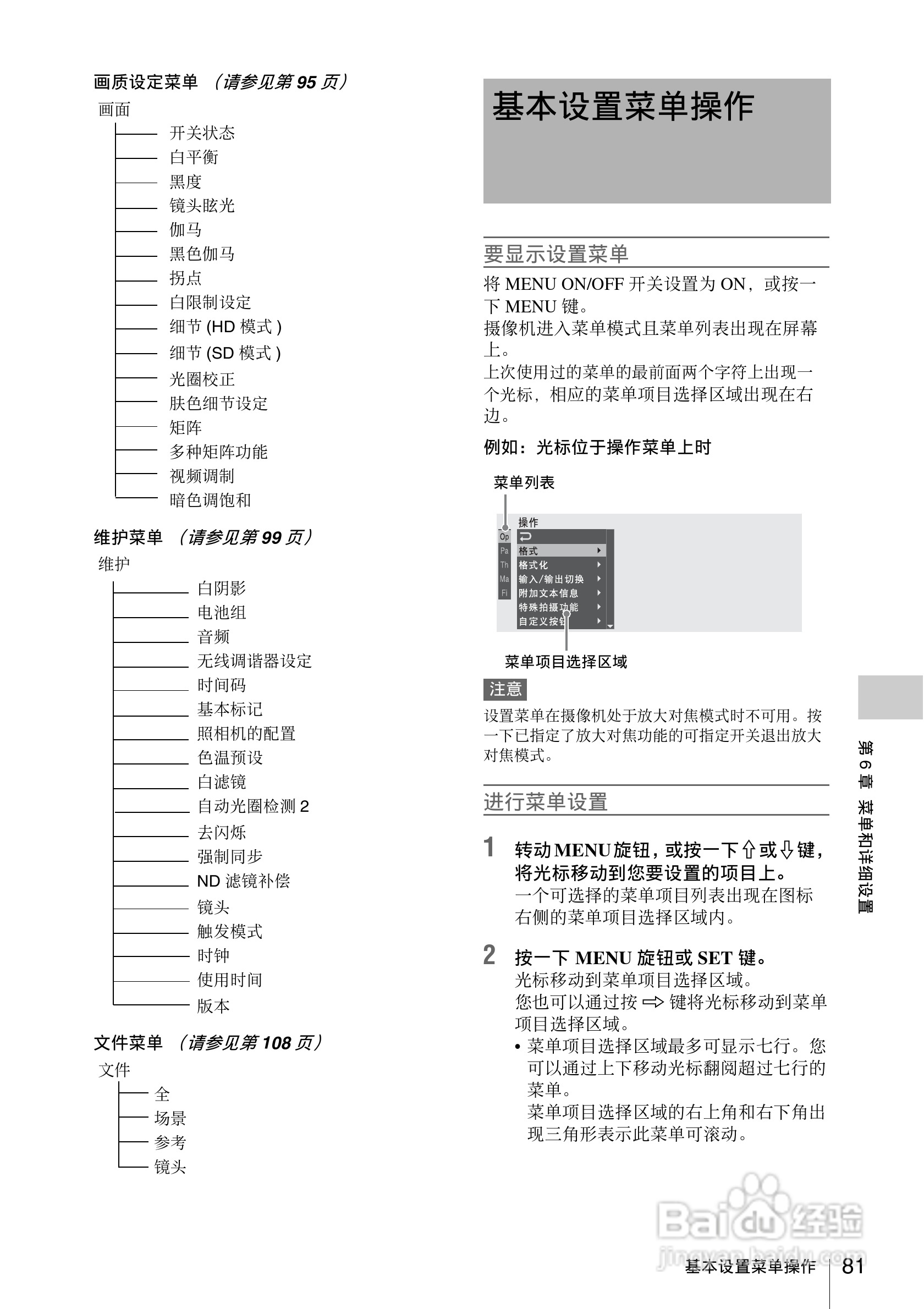 画质设定菜单 （请参见第 95 页）

画面

开关状态
白平衡
黑度
镜头眩光
伽马
黑色伽马
拐点
白限制设定
细节 (HD 模式 )
细节 (SD 模式 )
光圈校正
肤色细节设定
矩阵
多种矩阵功能
视频调制
暗色调饱和

维护菜单 （请参见第 99 页）

维护

白阴影
电池组
音频
无线调谐器设定
时间码
基本标记
照相机的配置
色温预设
白滤镜
自动光圈检测 2
去闪烁
强制同步
ND 滤镜补偿
镜头
触发模式
时钟
使用时间
版本

文件菜单 （请参见第 108 页）

文件

全
场景
参考
镜头

基本设置菜单操作

要显示设置菜单

将 MENU ON/OFF 开关设置为 ON，或按一下 MENU 键。
摄像机进入菜单模式且菜单列表出现在屏幕上。
上次使用过的菜单的最前面两个字符上出现一个光标，相应的菜单项目选择区域出现在右边。

例如：光标位于操作菜单上时

菜单列表

操作
Op
Pa
Th
Ma
Fi
格式
格式化
输入/输出切换
附加文本信息
特殊拍摄功能
自定义按钮

菜单项目选择区域

注意

设置菜单在摄像机处于放大对焦模式时不可用。按一下已指定了放大对焦功能的可指定开关退出放大对焦模式。

进行菜单设置

1 转动 MENU 旋钮，或按一下 ⇧ 或 ⇩ 键，将光标移动到您要设置的项目上。
一个可选择的菜单项目列表出现在图标右侧的菜单项目选择区域内。

2 按一下 MENU 旋钮或 SET 键。
光标移动到菜单项目选择区域。
您也可以通过按 ⇨ 键将光标移动到菜单项目选择区域。
• 菜单项目选择区域最多可显示七行。您可以通过上下移动光标翻阅超过七行的菜单。
菜单项目选择区域的右上角和右下角出现三角形表示此菜单可滚动。

第 6 章 菜单和详细设置

Baidu 经验
jingyan.baidu.com

基本设置菜单操作 81